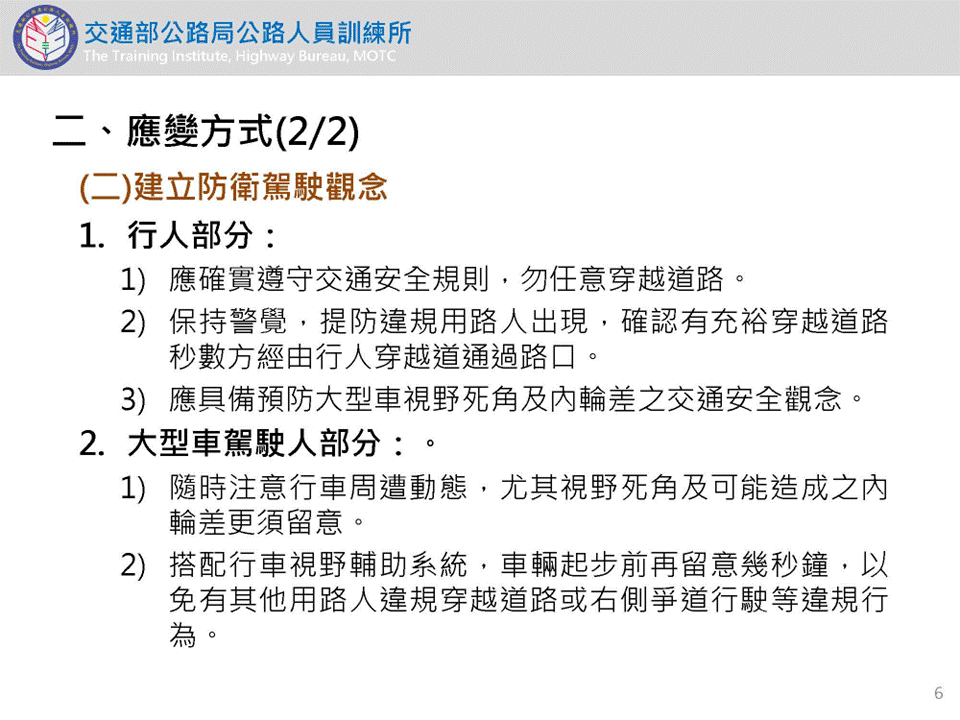 交通部公路局公路人員訓練所
The Training Institute, Highway Bureau, MOTC

二、應變方式(2/2)

(二)建立防衛駕駛觀念

1. 行人部分：

1) 應確實遵守交通安全規則，勿任意穿越道路。

2) 保持警覺，提防違規用路人出現，確認有充裕穿越道路秒數方經由行人穿越道通過路口。

3) 應具備預防大型車視野死角及內輪差之交通安全觀念。

2. 大型車駕駛人部分：。

1) 隨時注意行車周遭動態，尤其視野死角及可能造成之內輪差更須留意。

2) 搭配行車視野輔助系統，車輛起步前再留意幾秒鐘，以免有其他用路人違規穿越道路或右側爭道行駛等違規行為。

6